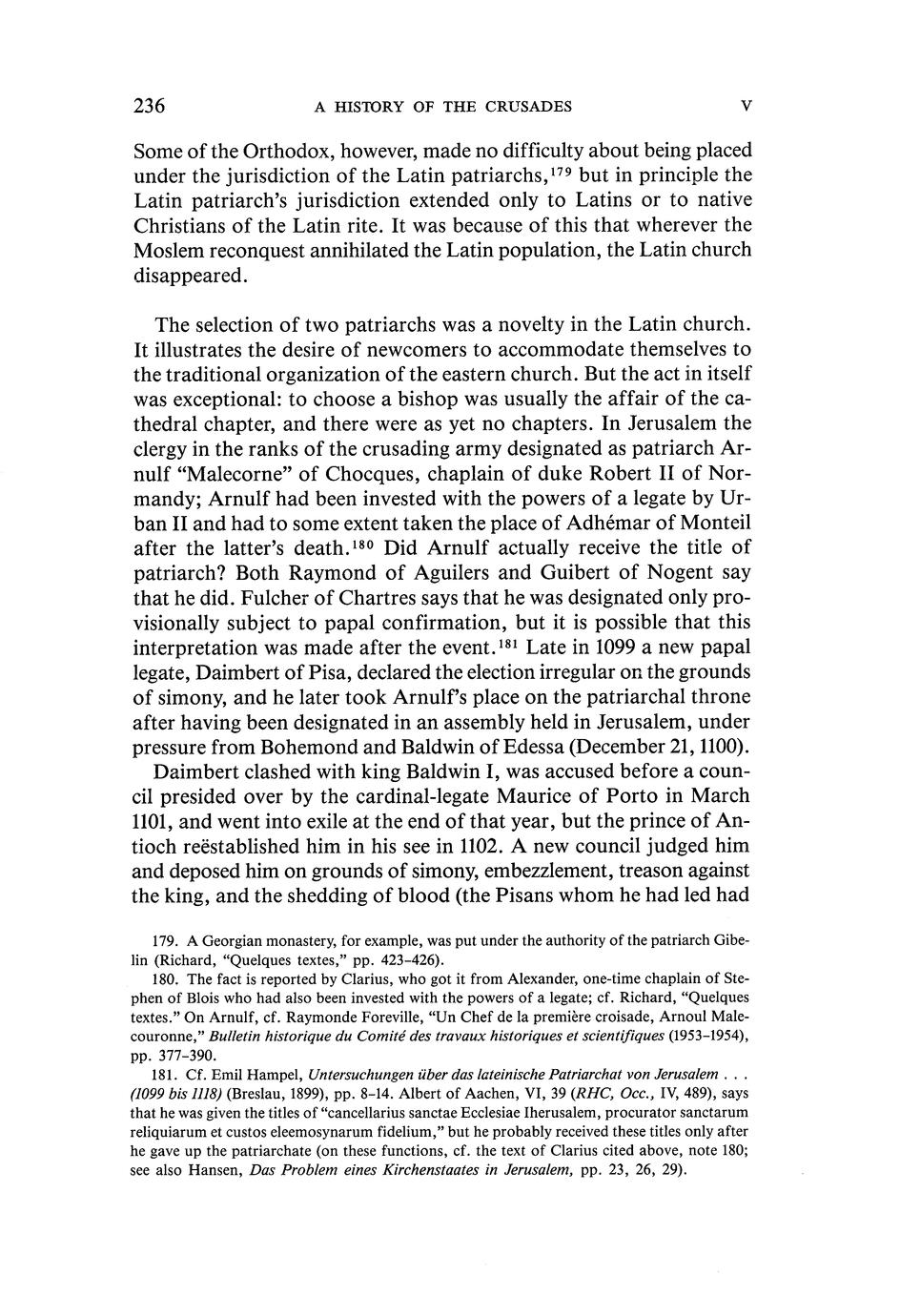 236 A HISTORY OF THE CRUSADES V

Some of the Orthodox, however, made no difficulty about being placed under the jurisdiction of the Latin patriarchs,$^{179}$ but in principle the Latin patriarch's jurisdiction extended only to Latins or to native Christians of the Latin rite. It was because of this that wherever the Moslem reconquest annihilated the Latin population, the Latin church disappeared.

The selection of two patriarchs was a novelty in the Latin church. It illustrates the desire of newcomers to accommodate themselves to the traditional organization of the eastern church. But the act in itself was exceptional: to choose a bishop was usually the affair of the cathedral chapter, and there were as yet no chapters. In Jerusalem the clergy in the ranks of the crusading army designated as patriarch Arnulf "Malecorne" of Chocques, chaplain of duke Robert II of Normandy; Arnulf had been invested with the powers of a legate by Urban II and had to some extent taken the place of Adhémar of Monteil after the latter's death.$^{180}$ Did Arnulf actually receive the title of patriarch? Both Raymond of Aguilers and Guibert of Nogent say that he did. Fulcher of Chartres says that he was designated only provisionally subject to papal confirmation, but it is possible that this interpretation was made after the event.$^{181}$ Late in 1099 a new papal legate, Daimbert of Pisa, declared the election irregular on the grounds of simony, and he later took Arnulf's place on the patriarchal throne after having been designated in an assembly held in Jerusalem, under pressure from Bohemond and Baldwin of Edessa (December 21, 1100).

Daimbert clashed with king Baldwin I, was accused before a council presided over by the cardinal-legate Maurice of Porto in March 1101, and went into exile at the end of that year, but the prince of Antioch reëstablished him in his see in 1102. A new council judged him and deposed him on grounds of simony, embezzlement, treason against the king, and the shedding of blood (the Pisans whom he had led had

179. A Georgian monastery, for example, was put under the authority of the patriarch Gibelin (Richard, "Quelques textes," pp. 423–426).

180. The fact is reported by Clarius, who got it from Alexander, one-time chaplain of Stephen of Blois who had also been invested with the powers of a legate; cf. Richard, "Quelques textes." On Arnulf, cf. Raymonde Foreville, "Un Chef de la première croisade, Arnoul Malecouronne," Bulletin historique du Comité des travaux historiques et scientifiques (1953–1954), pp. 377–390.

181. Cf. Emil Hampel, Untersuchungen über das lateinische Patriarchat von Jerusalem . . . (1099 bis 1118) (Breslau, 1899), pp. 8–14. Albert of Aachen, VI, 39 (RHC, Occ., IV, 489), says that he was given the titles of "cancellarius sanctae Ecclesiae Iherusalem, procurator sanctarum reliquiarum et custos eleemosynarum fidelium," but he probably received these titles only after he gave up the patriarchate (on these functions, cf. the text of Clarius cited above, note 180; see also Hansen, Das Problem eines Kirchenstaates in Jerusalem, pp. 23, 26, 29).